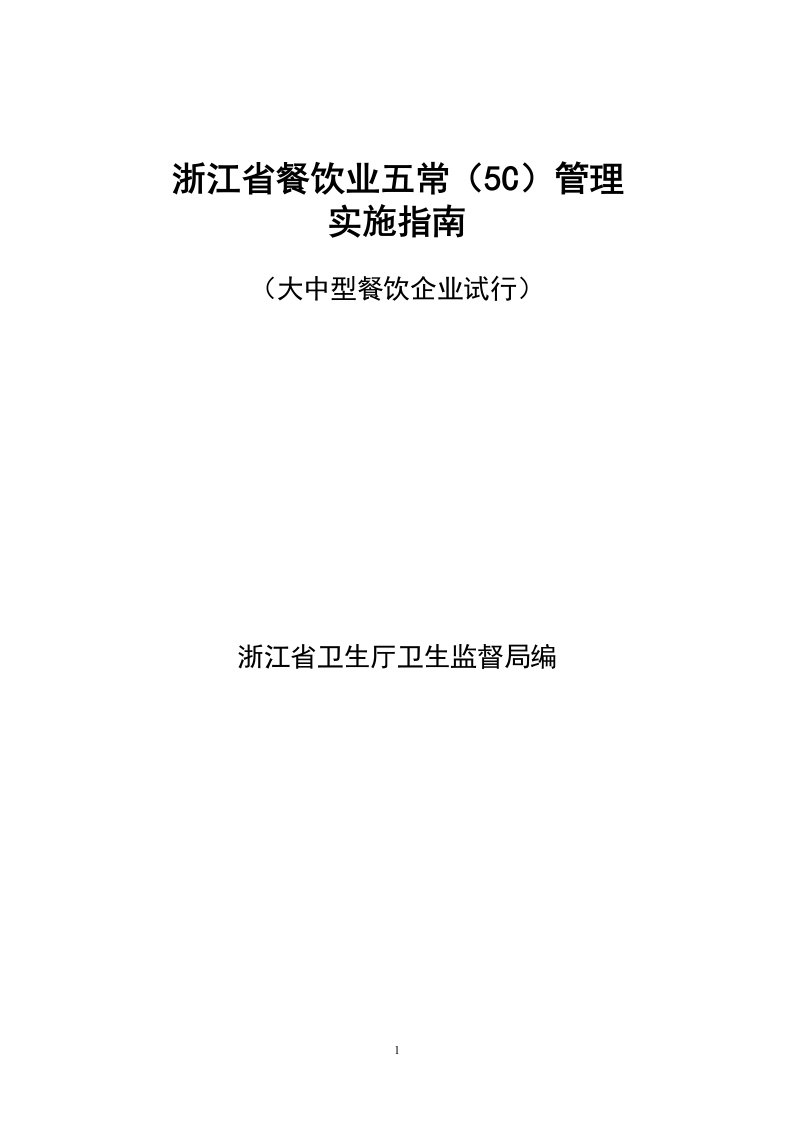 浙江省餐饮业五常（5C）管理
实施指南

（大中型餐饮企业试行）

浙江省卫生厅卫生监督局编

1